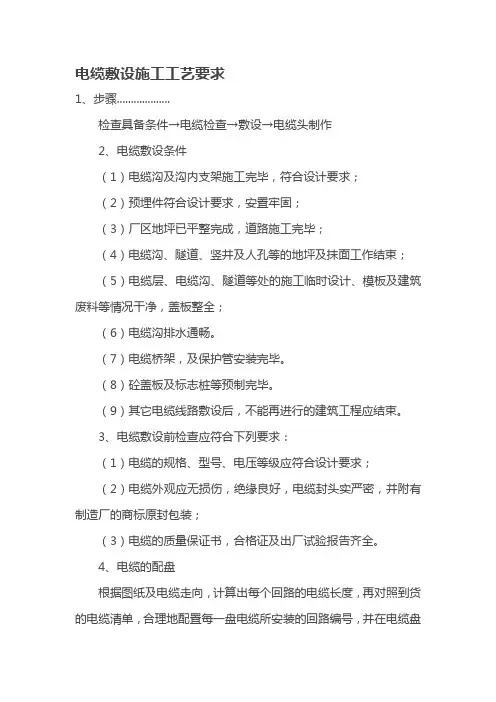 电缆敷设施工工艺要求

1、步骤..................

检查具备条件→电缆检查→敷设→电缆头制作

2、电缆敷设条件

（1）电缆沟及沟内支架施工完毕，符合设计要求；

（2）预埋件符合设计要求，安置牢固；

（3）厂区地坪已平整完成，道路施工完毕；

（4）电缆沟、隧道、竖井及人孔等的地坪及抹面工作结束；

（5）电缆层、电缆沟、隧道等处的施工临时设计、模板及建筑废料等情况干净，盖板整全；

（6）电缆沟排水通畅。

（7）电缆桥架，及保护管安装完毕。

（8）砼盖板及标志桩等预制完毕。

（9）其它电缆线路敷设后，不能再进行的建筑工程应结束。

3、电缆敷设前检查应符合下列要求：

（1）电缆的规格、型号、电压等级应符合设计要求；

（2）电缆外观应无损伤，绝缘良好，电缆封头实严密，并附有制造厂的商标原封包装；

（3）电缆的质量保证书，合格证及出厂试验报告齐全。

4、电缆的配盘

根据图纸及电缆走向，计算出每个回路的电缆长度，再对照到货的电缆清单，合理地配置每一盘电缆所安装的回路编号，并在电缆盘